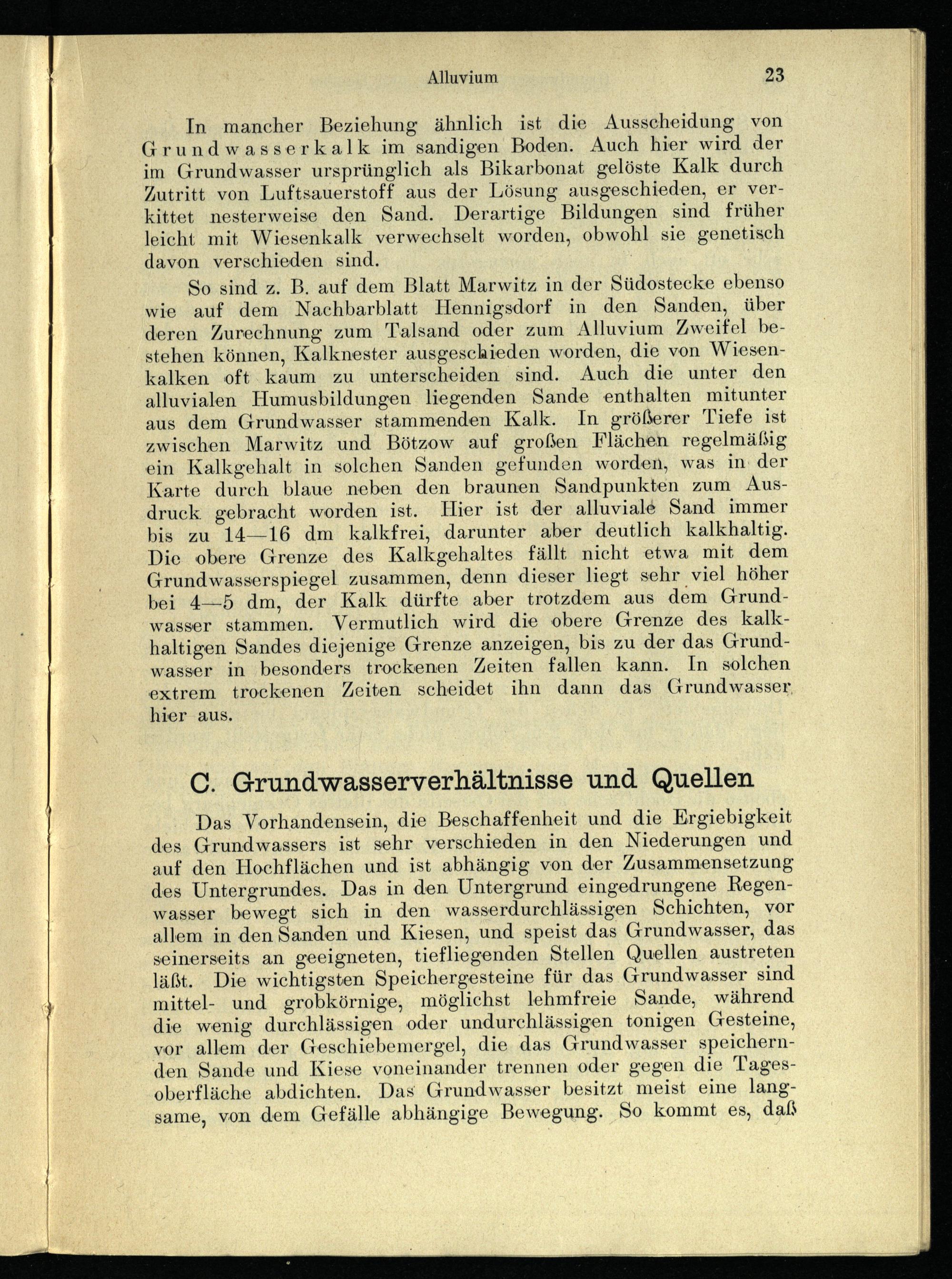 Alluvium 23

In mancher Beziehung ähnlich ist die Ausscheidung von Grundwasserkalk im sandigen Boden. Auch hier wird der im Grundwasser ursprünglich als Bikarbonat gelöste Kalk durch Zutritt von Luftsauerstoff aus der Lösung ausgeschieden, er verkittet nesterweise den Sand. Derartige Bildungen sind früher leicht mit Wiesenkalk verwechselt worden, obwohl sie genetisch davon verschieden sind.

So sind z. B. auf dem Blatt Marwitz in der Südostecke ebenso wie auf dem Nachbarblatt Hennigsdorf in den Sanden, über deren Zurechnung zum Talsand oder zum Alluvium Zweifel bestehen können, Kalknester ausgeschieden worden, die von Wiesenkalken oft kaum zu unterscheiden sind. Auch die unter den alluvialen Humusbildungen liegenden Sande enthalten mitunter aus dem Grundwasser stammenden Kalk. In größerer Tiefe ist zwischen Marwitz und Bötzow auf großen Flächen regelmäßig ein Kalkgehalt in solchen Sanden gefunden worden, was in der Karte durch blaue neben den braunen Sandpunkten zum Ausdruck gebracht worden ist. Hier ist der alluviale Sand immer bis zu 14—16 dm kalkfrei, darunter aber deutlich kalkhaltig. Die obere Grenze des Kalkgehaltes fällt nicht etwa mit dem Grundwasserspiegel zusammen, denn dieser liegt sehr viel höher bei 4—5 dm, der Kalk dürfte aber trotzdem aus dem Grundwasser stammen. Vermutlich wird die obere Grenze des kalkhaltigen Sandes diejenige Grenze anzeigen, bis zu der das Grundwasser in besonders trockenen Zeiten fallen kann. In solchen extrem trockenen Zeiten scheidet ihn dann das Grundwasser hier aus.

C. Grundwasserverhältnisse und Quellen

Das Vorhandensein, die Beschaffenheit und die Ergiebigkeit des Grundwassers ist sehr verschieden in den Niederungen und auf den Hochflächen und ist abhängig von der Zusammensetzung des Untergrundes. Das in den Untergrund eingedrungene Regenwasser bewegt sich in den wasserdurchlässigen Schichten, vor allem in den Sanden und Kiesen, und speist das Grundwasser, das seinerseits an geeigneten, tiefliegenden Stellen Quellen austreten läßt. Die wichtigsten Speichergesteine für das Grundwasser sind mittel- und grobkörnige, möglichst lehmfreie Sande, während die wenig durchlässigen oder undurchlässigen tonigen Gesteine, vor allem der Geschiebemergel, die das Grundwasser speichernden Sande und Kiese voneinander trennen oder gegen die Tagesoberfläche abdichten. Das Grundwasser besitzt meist eine langsame, von dem Gefälle abhängige Bewegung. So kommt es, daß